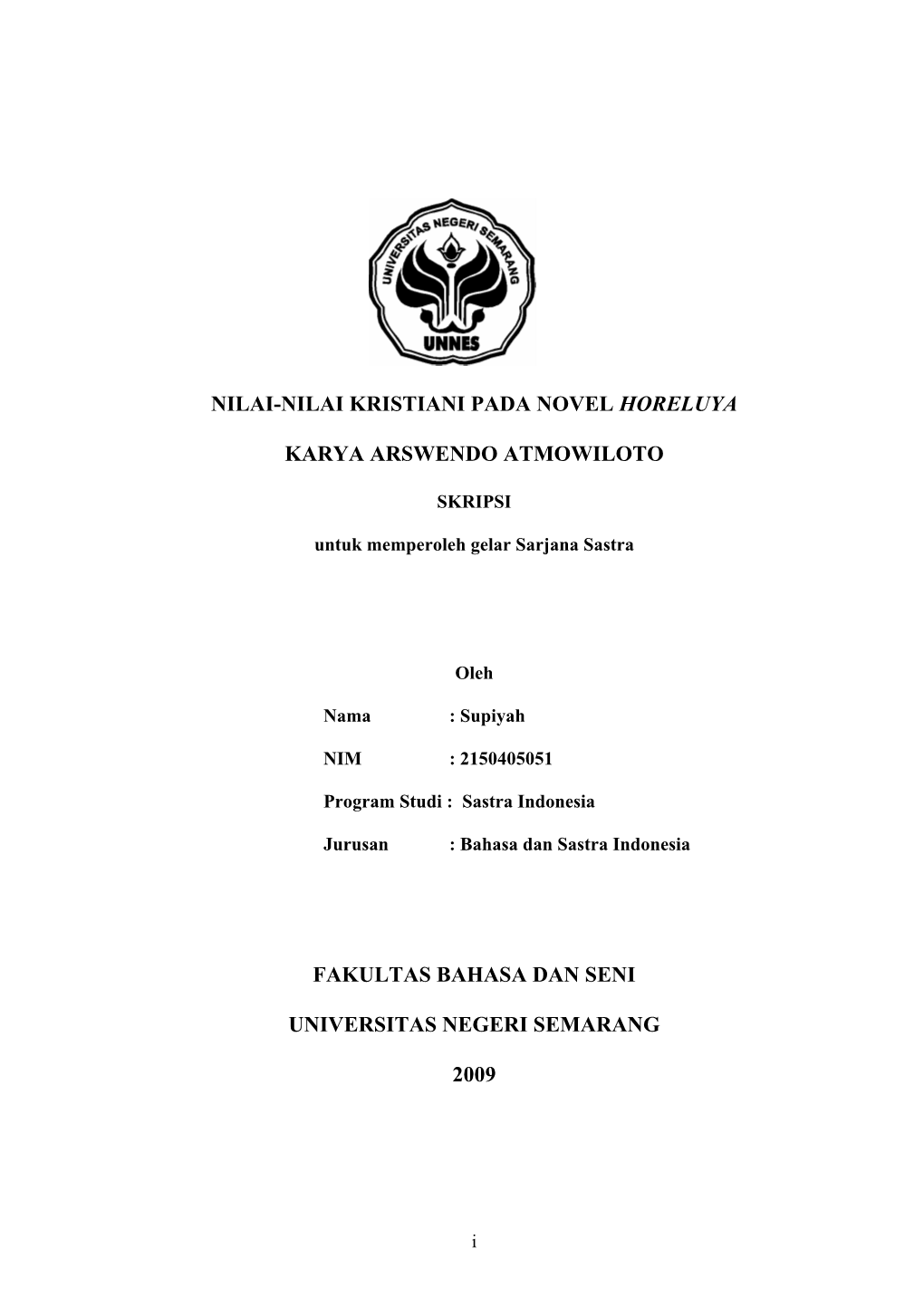 UNIVERSITAS NEGERI SEMARANG

UNNES

NILAI-NILAI KRISTIANI PADA NOVEL HORELUYA

KARYA ARSWENDO ATMOWILOTO

SKRIPSI

untuk memperoleh gelar Sarjana Sastra

Oleh

Nama : Supiyah

NIM : 2150405051

Program Studi : Sastra Indonesia

Jurusan : Bahasa dan Sastra Indonesia

FAKULTAS BAHASA DAN SENI

UNIVERSITAS NEGERI SEMARANG

2009

i